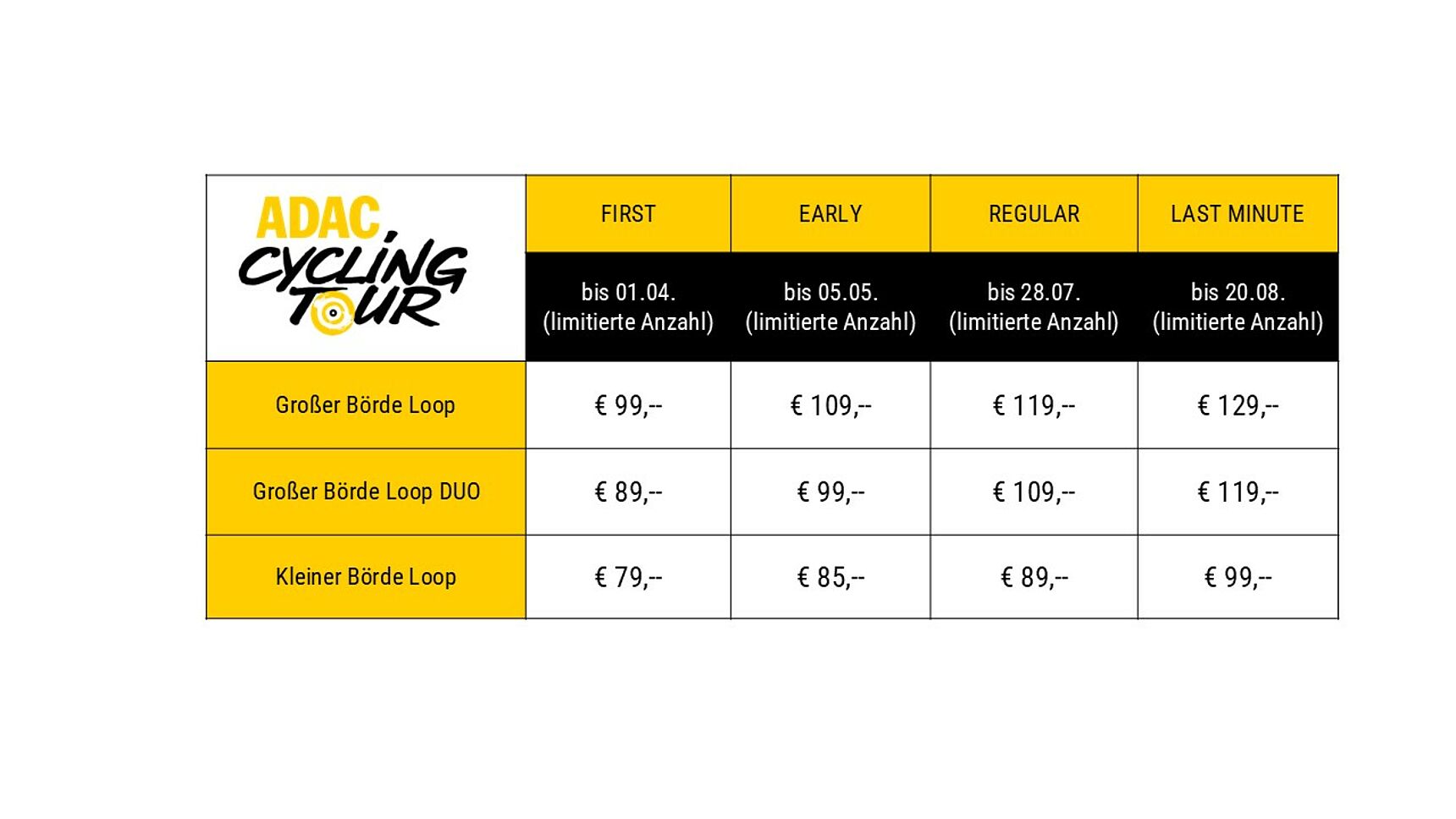 | ADAC CYCLING TOUR | FIRST | EARLY | REGULAR | LAST MINUTE |
|---|---|---|---|---|
| | bis 01.04. (limitierte Anzahl) | bis 05.05. (limitierte Anzahl) | bis 28.07. (limitierte Anzahl) | bis 20.08. (limitierte Anzahl) |
| Großer Börde Loop | € 99,-- | € 109,-- | € 119,-- | € 129,-- |
| Großer Börde Loop DUO | € 89,-- | € 99,-- | € 109,-- | € 119,-- |
| Kleiner Börde Loop | € 79,-- | € 85,-- | € 89,-- | € 99,-- |